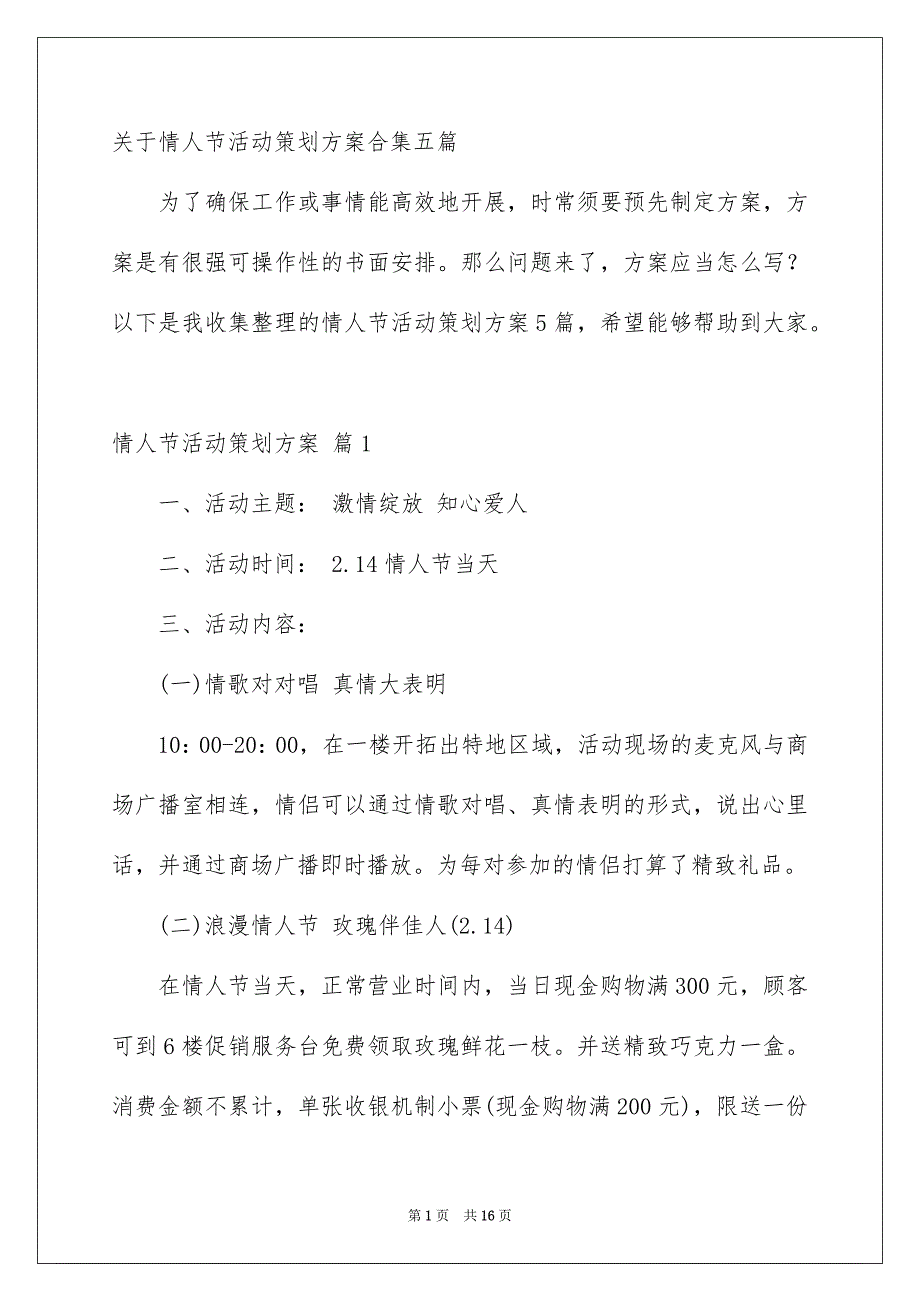 关于情人节活动策划方案合集五篇

为了确保工作或事情能高效地开展，时常须要预先制定方案，方案是有很强可操作性的书面安排。那么问题来了，方案应当怎么写？以下是我收集整理的情人节活动策划方案5篇，希望能够帮助到大家。

情人节活动策划方案 篇1

一、活动主题： 激情绽放 知心爱人

二、活动时间： 2.14情人节当天

三、活动内容：

(一)情歌对对唱 真情大表明

10：00-20：00，在一楼开拓出特地区域，活动现场的麦克风与商场广播室相连，情侣可以通过情歌对唱、真情表明的形式，说出心里话，并通过商场广播即时播放。为每对参加的情侣打算了精致礼品。

(二)浪漫情人节 玫瑰伴佳人(2.14)

在情人节当天，正常营业时间内，当日现金购物满300元，顾客可到6楼促销服务台免费领取玫瑰鲜花一枝。并送精致巧克力一盒。消费金额不累计，单张收银机制小票(现金购物满200元)，限送一份

第1页 共16页